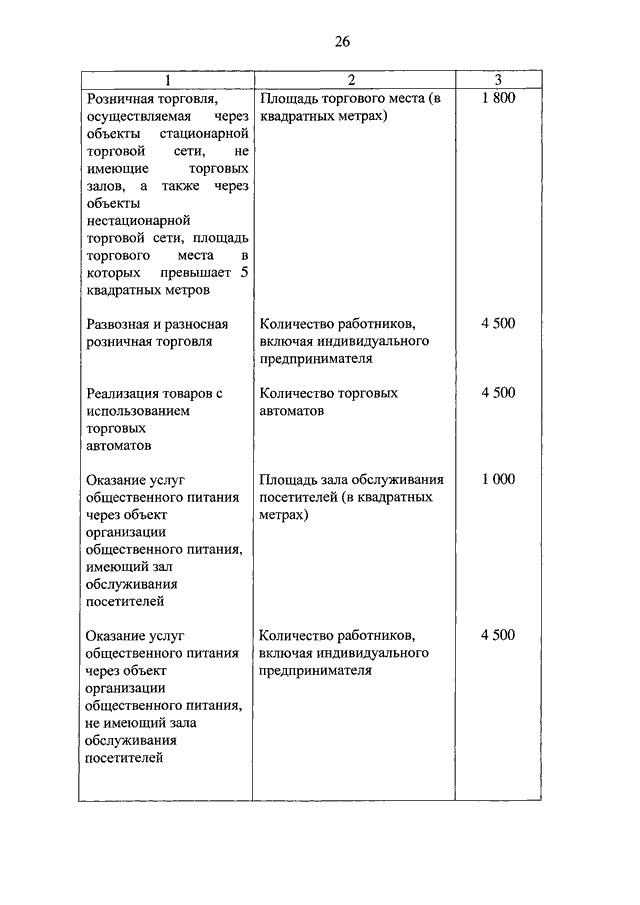 26

| 1 | 2 | 3 |
|---|---|---|
| Розничная торговля, осуществляемая через объекты стационарной торговой сети, не имеющие торговых залов, а также через объекты нестационарной торговой сети, площадь торгового места в которых превышает 5 квадратных метров | Площадь торгового места (в квадратных метрах) | 1 800 |
| Развозная и разносная розничная торговля | Количество работников, включая индивидуального предпринимателя | 4 500 |
| Реализация товаров с использованием торговых автоматов | Количество торговых автоматов | 4 500 |
| Оказание услуг общественного питания через объект организации общественного питания, имеющий зал обслуживания посетителей | Площадь зала обслуживания посетителей (в квадратных метрах) | 1 000 |
| Оказание услуг общественного питания через объект организации общественного питания, не имеющий зала обслуживания посетителей | Количество работников, включая индивидуального предпринимателя | 4 500 |